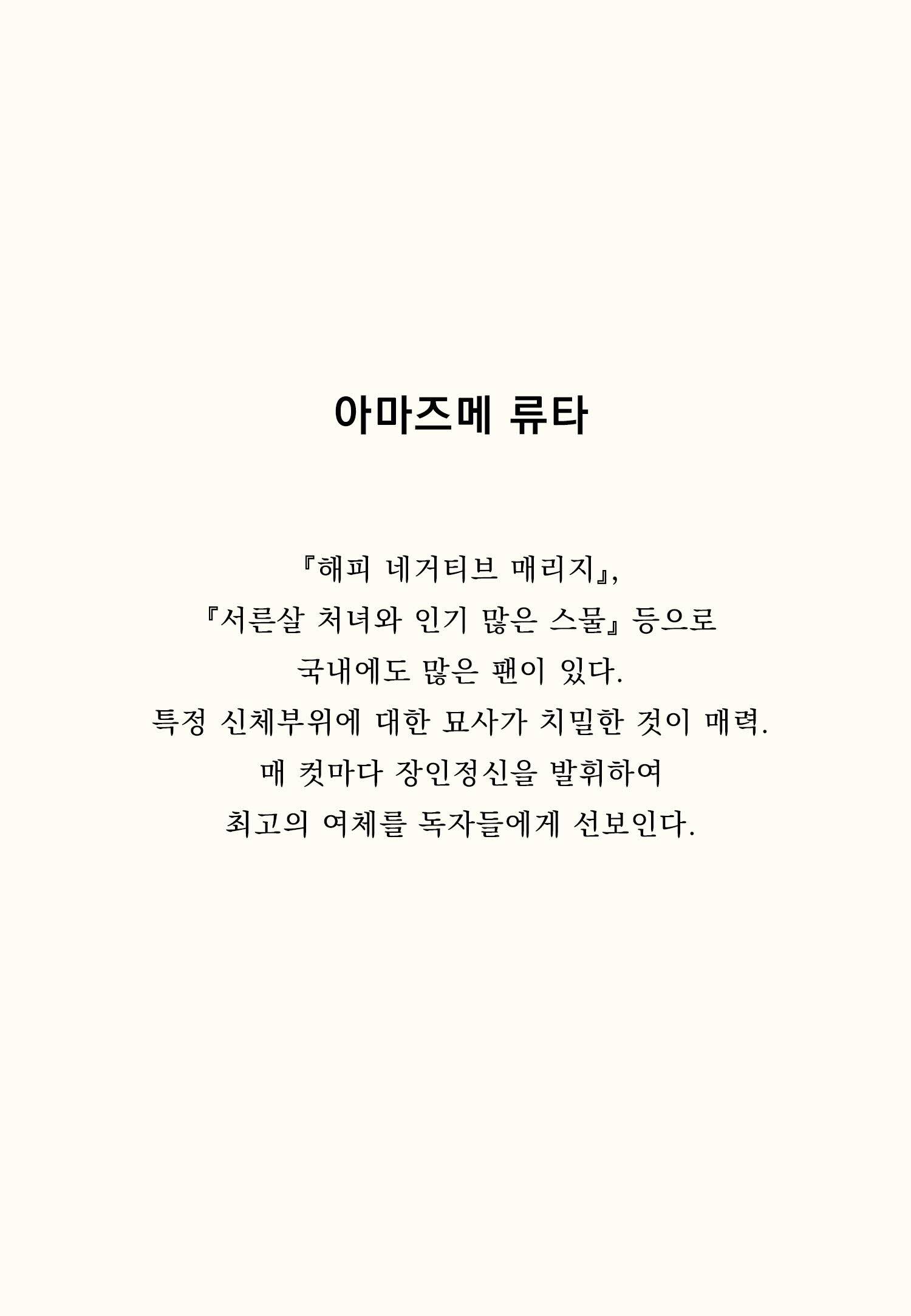 아마즈메 류타

『해피 네거티브 매리지』,
『서른살 처녀와 인기 많은 스물』 등으로
국내에도 많은 팬이 있다.
특정 신체부위에 대한 묘사가 치밀한 것이 매력.
매 컷마다 장인정신을 발휘하여
최고의 여체를 독자들에게 선보인다.